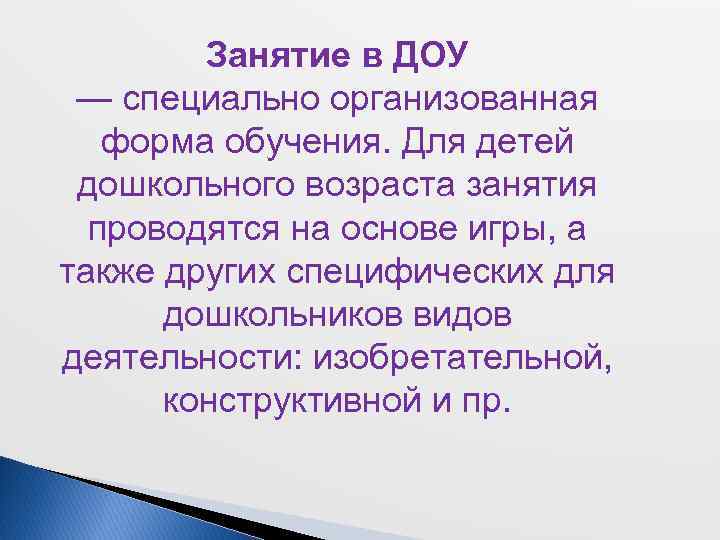 Занятие в ДОУ
— специально организованная форма обучения. Для детей дошкольного возраста занятия проводятся на основе игры, а также других специфических для дошкольников видов деятельности: изобретательной, конструктивной и пр.